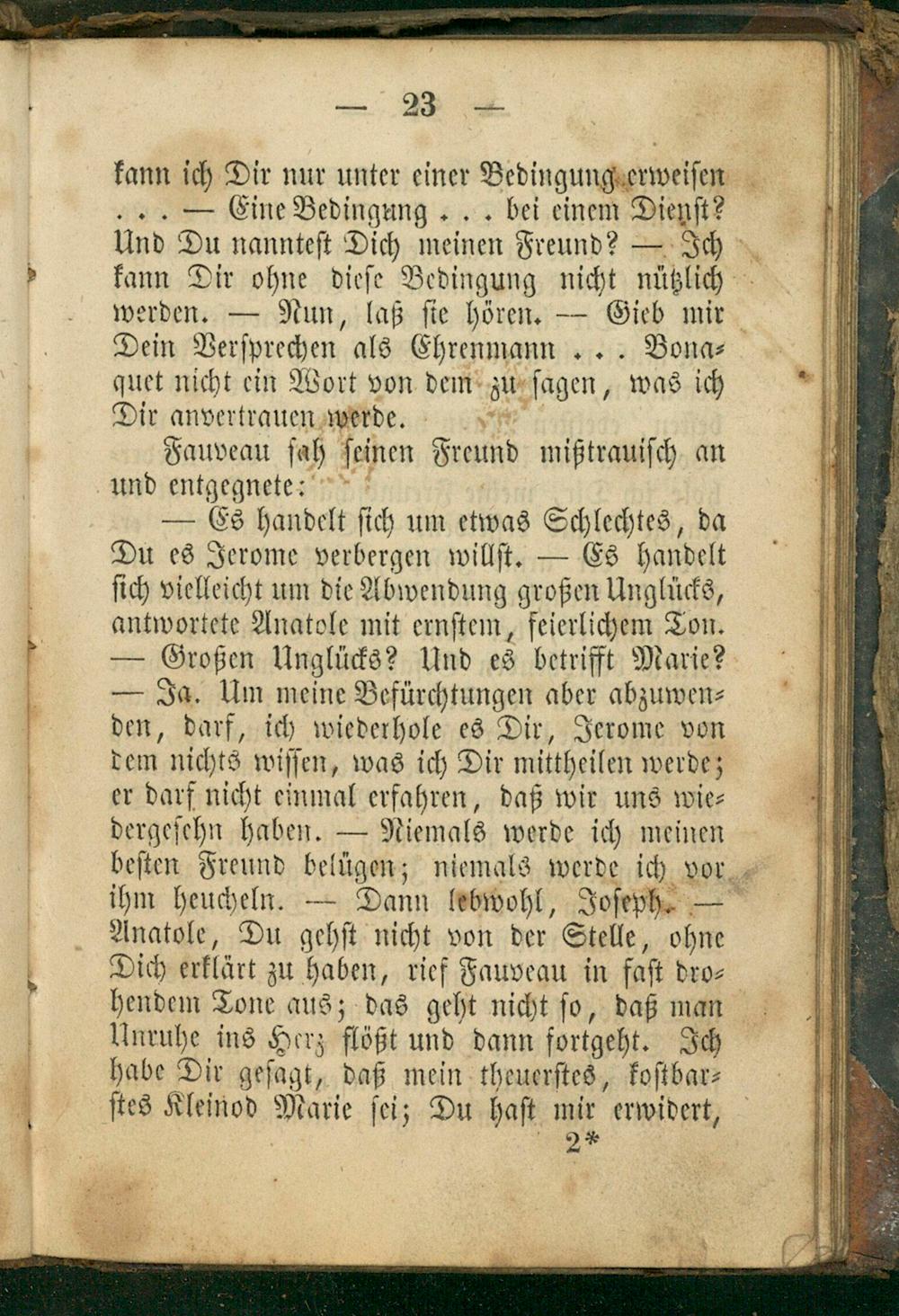 — 23 —

kann ich Dir nur unter einer Bedingung erweisen . . . — Eine Bedingung . . . bei einem Dienst? Und Du nanntest Dich meinen Freund? — Ich kann Dir ohne diese Bedingung nicht nützlich werden. — Nun, laß sie hören. — Gieb mir Dein Versprechen als Ehrenmann . . . Bonaquet nicht ein Wort von dem zu sagen, was ich Dir anvertrauen werde.

Fauveau sah seinen Freund mißtrauisch an und entgegnete:

— Es handelt sich um etwas Schlechtes, da Du es Jerome verbergen willst. — Es handelt sich vielleicht um die Abwendung großen Unglücks, antwortete Anatole mit ernstem, feierlichem Ton. — Großen Unglücks? Und es betrifft Marie? — Ja. Um meine Befürchtungen aber abzuwenden, darf, ich wiederhole es Dir, Jerome von dem nichts wissen, was ich Dir mittheilen werde; er darf nicht einmal erfahren, daß wir uns wiedergesehn haben. — Niemals werde ich meinen besten Freund belügen; niemals werde ich vor ihm heucheln. — Dann lebwohl, Joseph. — Anatole, Du gehst nicht von der Stelle, ohne Dich erklärt zu haben, rief Fauveau in fast drohendem Tone aus; das geht nicht so, daß man Unruhe ins Herz flößt und dann fortgeht. Ich habe Dir gesagt, daß mein theuerstes, kostbarstes Kleinod Marie sei; Du hast mir erwidert,

2*